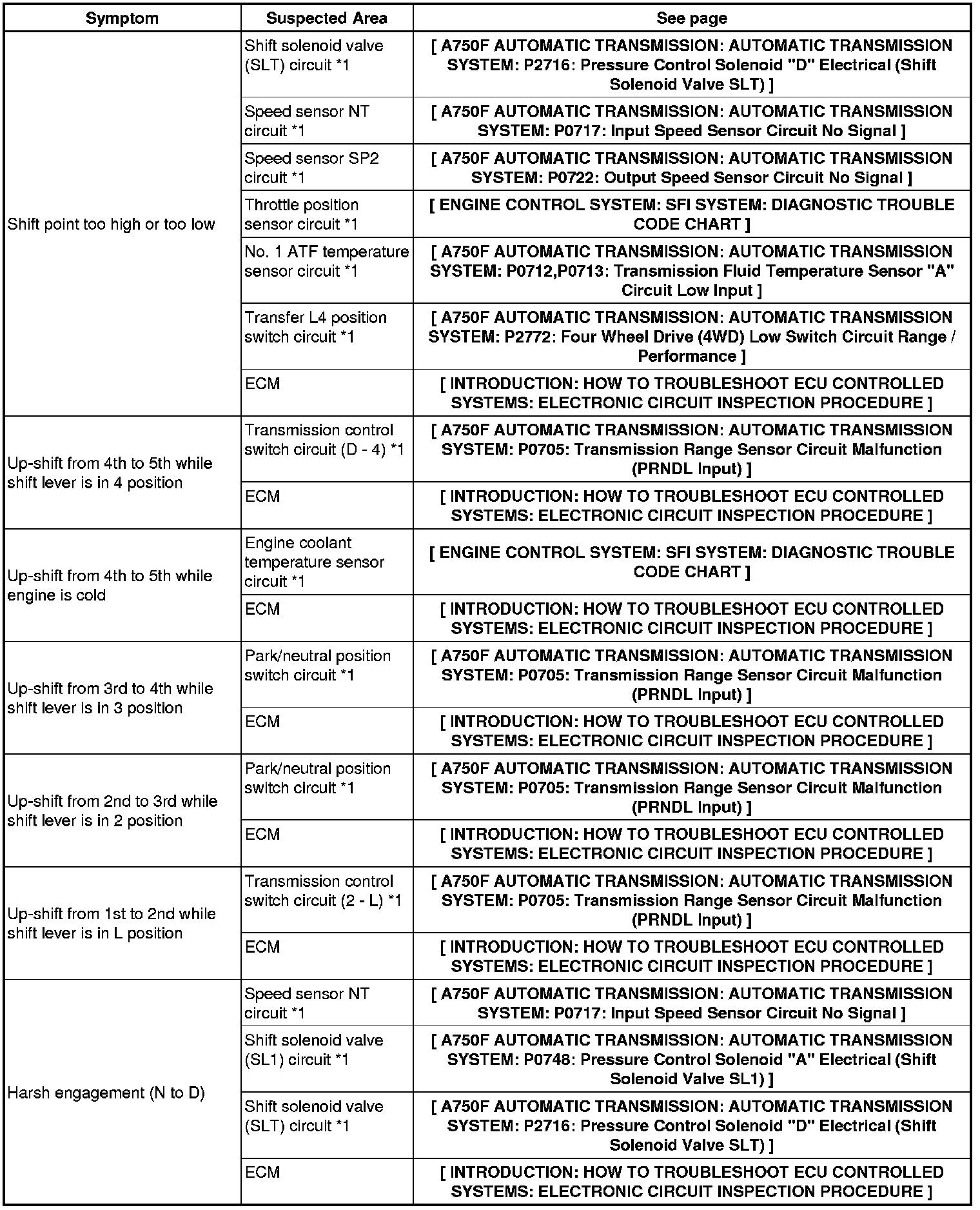 | Symptom | Suspected Area | See page |
|---|---|---|
| Shift point too high or too low | Shift solenoid valve (SLT) circuit *1 | [ A750F AUTOMATIC TRANSMISSION: AUTOMATIC TRANSMISSION SYSTEM: P2716: Pressure Control Solenoid "D" Electrical (Shift Solenoid Valve SLT) ] |
| | Speed sensor NT circuit *1 | [ A750F AUTOMATIC TRANSMISSION: AUTOMATIC TRANSMISSION SYSTEM: P0717: Input Speed Sensor Circuit No Signal ] |
| | Speed sensor SP2 circuit *1 | [ A750F AUTOMATIC TRANSMISSION: AUTOMATIC TRANSMISSION SYSTEM: P0722: Output Speed Sensor Circuit No Signal ] |
| | Throttle position sensor circuit *1 | [ ENGINE CONTROL SYSTEM: SFI SYSTEM: DIAGNOSTIC TROUBLE CODE CHART ] |
| | No. 1 ATF temperature sensor circuit *1 | [ A750F AUTOMATIC TRANSMISSION: AUTOMATIC TRANSMISSION SYSTEM: P0712,P0713: Transmission Fluid Temperature Sensor "A" Circuit Low Input ] |
| | Transfer L4 position switch circuit *1 | [ A750F AUTOMATIC TRANSMISSION: AUTOMATIC TRANSMISSION SYSTEM: P2772: Four Wheel Drive (4WD) Low Switch Circuit Range / Performance ] |
| | ECM | [ INTRODUCTION: HOW TO TROUBLESHOOT ECU CONTROLLED SYSTEMS: ELECTRONIC CIRCUIT INSPECTION PROCEDURE ] |
| Up-shift from 4th to 5th while shift lever is in 4 position | Transmission control switch circuit (D - 4) *1 | [ A750F AUTOMATIC TRANSMISSION: AUTOMATIC TRANSMISSION SYSTEM: P0705: Transmission Range Sensor Circuit Malfunction (PRNDL Input) ] |
| | ECM | [ INTRODUCTION: HOW TO TROUBLESHOOT ECU CONTROLLED SYSTEMS: ELECTRONIC CIRCUIT INSPECTION PROCEDURE ] |
| Up-shift from 4th to 5th while engine is cold | Engine coolant temperature sensor circuit *1 | [ ENGINE CONTROL SYSTEM: SFI SYSTEM: DIAGNOSTIC TROUBLE CODE CHART ] |
| | ECM | [ INTRODUCTION: HOW TO TROUBLESHOOT ECU CONTROLLED SYSTEMS: ELECTRONIC CIRCUIT INSPECTION PROCEDURE ] |
| Up-shift from 3rd to 4th while shift lever is in 3 position | Park/neutral position switch circuit *1 | [ A750F AUTOMATIC TRANSMISSION: AUTOMATIC TRANSMISSION SYSTEM: P0705: Transmission Range Sensor Circuit Malfunction (PRNDL Input) ] |
| | ECM | [ INTRODUCTION: HOW TO TROUBLESHOOT ECU CONTROLLED SYSTEMS: ELECTRONIC CIRCUIT INSPECTION PROCEDURE ] |
| Up-shift from 2nd to 3rd while shift lever is in 2 position | Park/neutral position switch circuit *1 | [ A750F AUTOMATIC TRANSMISSION: AUTOMATIC TRANSMISSION SYSTEM: P0705: Transmission Range Sensor Circuit Malfunction (PRNDL Input) ] |
| | ECM | [ INTRODUCTION: HOW TO TROUBLESHOOT ECU CONTROLLED SYSTEMS: ELECTRONIC CIRCUIT INSPECTION PROCEDURE ] |
| Up-shift from 1st to 2nd while shift lever is in L position | Transmission control switch circuit (2 - L) *1 | [ A750F AUTOMATIC TRANSMISSION: AUTOMATIC TRANSMISSION SYSTEM: P0705: Transmission Range Sensor Circuit Malfunction (PRNDL Input) ] |
| | ECM | [ INTRODUCTION: HOW TO TROUBLESHOOT ECU CONTROLLED SYSTEMS: ELECTRONIC CIRCUIT INSPECTION PROCEDURE ] |
| Harsh engagement (N to D) | Speed sensor NT circuit *1 | [ A750F AUTOMATIC TRANSMISSION: AUTOMATIC TRANSMISSION SYSTEM: P0717: Input Speed Sensor Circuit No Signal ] |
| | Shift solenoid valve (SL1) circuit *1 | [ A750F AUTOMATIC TRANSMISSION: AUTOMATIC TRANSMISSION SYSTEM: P0748: Pressure Control Solenoid "A" Electrical (Shift Solenoid Valve SL1) ] |
| | Shift solenoid valve (SLT) circuit *1 | [ A750F AUTOMATIC TRANSMISSION: AUTOMATIC TRANSMISSION SYSTEM: P2716: Pressure Control Solenoid "D" Electrical (Shift Solenoid Valve SLT) ] |
| | ECM | [ INTRODUCTION: HOW TO TROUBLESHOOT ECU CONTROLLED SYSTEMS: ELECTRONIC CIRCUIT INSPECTION PROCEDURE ] |